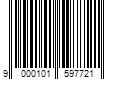 9 000101 597721